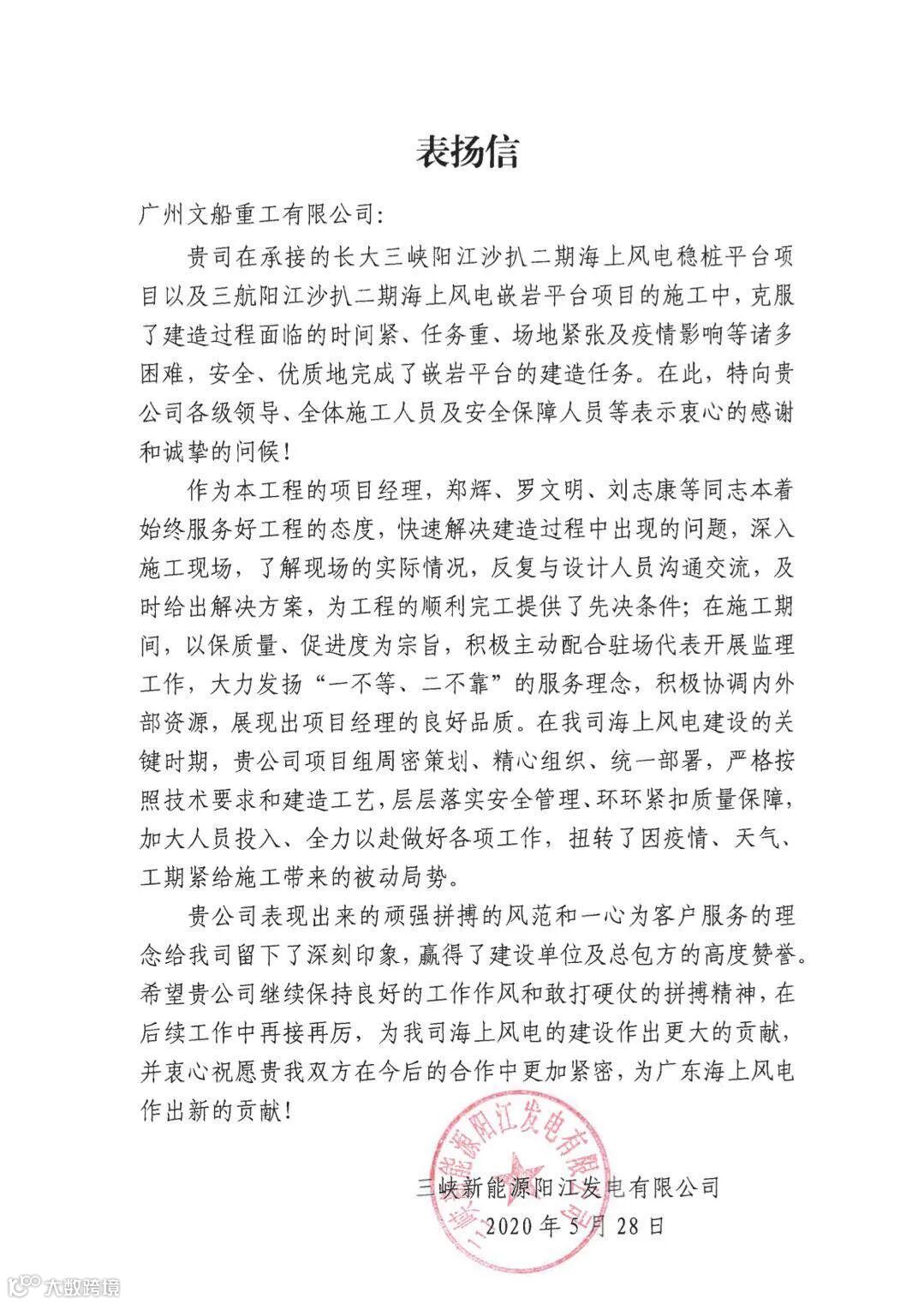 表扬信

广州文船重工有限公司:

贵司在承接的长大三峡阳江沙扒二期海上风电稳桩平台项目以及三航阳江沙扒二期海上风电嵌岩平台项目的施工中，克服了建造过程面临的时间紧、任务重、场地紧张及疫情影响等诸多困难，安全、优质地完成了嵌岩平台的建造任务。在此，特向贵公司各级领导、全体施工人员及安全保障人员等表示衷心的感谢和诚挚的问候!

作为本工程的项目经理，郑辉、罗文明、刘志康等同志本着始终服务好工程的态度，快速解决建造过程中出现的问题，深入施工现场，了解现场的实际情况，反复与设计人员沟通交流，及时给出解决方案，为工程的顺利完工提供了先决条件;在施工期间，以保质量、促进度为宗旨，积极主动配合驻场代表开展监理工作，大力发扬“一不等、二不靠”的服务理念，积极协调内外部资源，展现出项目经理的良好品质。在我司海上风电建设的关键时期，贵公司项目组周密策划、精心组织、统一部署，严格按照技术要求和建造工艺，层层落实安全管理、环环紧扣质量保障，加大人员投入、全力以赴做好各项工作，扭转了因疫情、天气、工期紧给施工带来的被动局势。

贵公司表现出来的顽强拼搏的风范和一心为客户服务的理念给我司留下了深刻印象，赢得了建设单位及总包方的高度赞誉。希望贵公司继续保持良好的工作作风和敢打硬仗的拼搏精神，在后续工作中再接再厉，为我司海上风电的建设作出更大的贡献，并衷心祝愿贵我双方在今后的合作中更加紧密，为广东海上风电作出新的贡献!

三峡新能源阳江发电有限公司
2020年5月28日

三峡新能源阳江发电有限公司

大数跨境